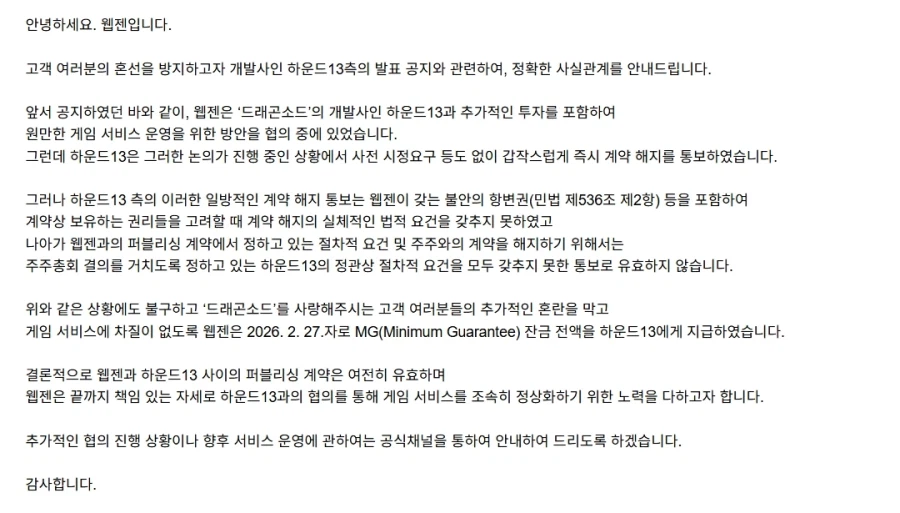 안녕하세요. 웹젠입니다.

고객 여러분의 혼선을 방지하고자 개발사인 하운드13측의 발표 공지와 관련하여, 정확한 사실관계를 안내드립니다.

앞서 공지하였던 바와 같이, 웹젠은 ‘드래곤소드’의 개발사인 하운드13과 추가적인 투자를 포함하여 원만한 게임 서비스 운영을 위한 방안을 협의 중에 있었습니다.
그런데 하운드13은 그러한 논의가 진행 중인 상황에서 사전 시정요구 등도 없이 갑작스럽게 즉시 계약 해지를 통보하였습니다.

그러나 하운드13 측의 이러한 일방적인 계약 해지 통보는 웹젠이 갖는 불안의 항변권(민법 제536조 제2항) 등을 포함하여 계약상 보유하는 권리들을 고려할 때 계약 해지의 실체적인 법적 요건을 갖추지 못하였고 나아가 웹젠과의 퍼블리싱 계약에서 정하고 있는 절차적 요건 및 주주와의 계약을 해지하기 위해서는 주주총회 결의를 거치도록 정하고 있는 하운드13의 정관상 절차적 요건을 모두 갖추지 못한 통보로 유효하지 않습니다.

위와 같은 상황에도 불구하고 ‘드래곤소드’를 사랑해주시는 고객 여러분들의 추가적인 혼란을 막고 게임 서비스에 차질이 없도록 웹젠은 2026. 2. 27.자로 MG(Minimum Guarantee) 잔금 전액을 하운드13에게 지급하였습니다.

결론적으로 웹젠과 하운드13 사이의 퍼블리싱 계약은 여전히 유효하며
웹젠은 끝까지 책임 있는 자세로 하운드13과의 협의를 통해 게임 서비스를 조속히 정상화하기 위한 노력을 다하고자 합니다.

추가적인 협의 진행 상황이나 향후 서비스 운영에 관하여는 공식채널을 통하여 안내하여 드리도록 하겠습니다.

감사합니다.